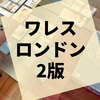 ワレス
ロンドン
2版